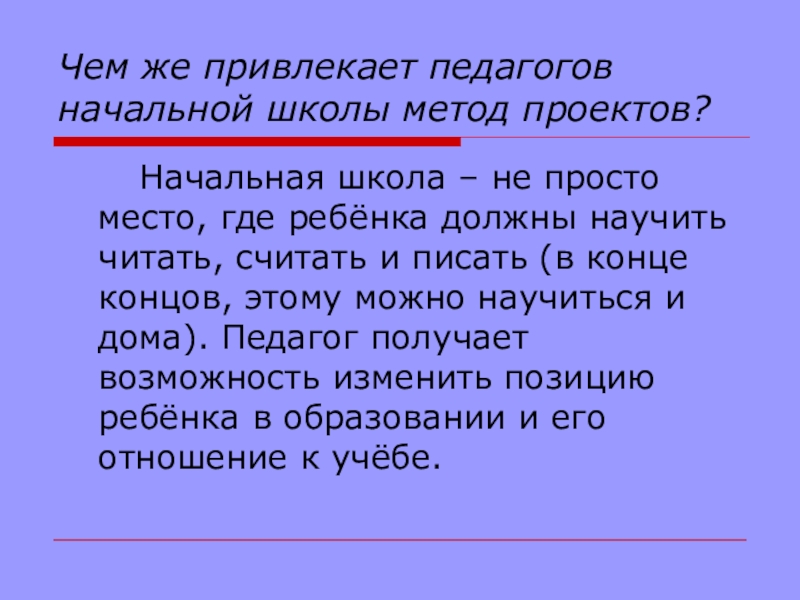 Чем же привлекает педагогов начальной школы метод проектов?

Начальная школа – не просто место, где ребёнка должны научить читать, считать и писать (в конце концов, этому можно научиться и дома). Педагог получает возможность изменить позицию ребёнка в образовании и его отношение к учёбе.